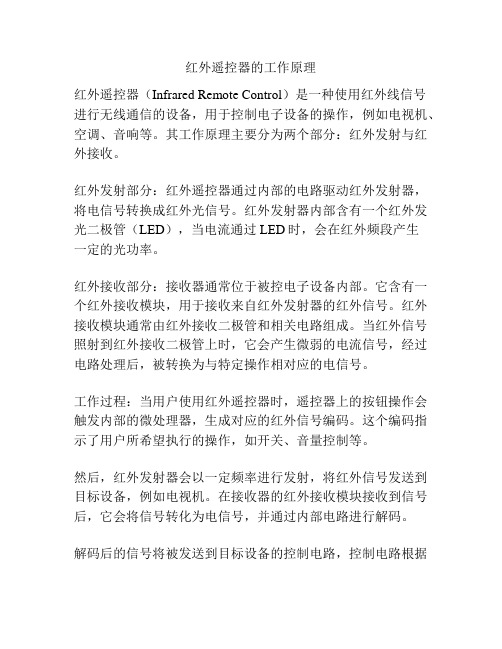 红外遥控器的工作原理

红外遥控器（Infrared Remote Control）是一种使用红外线信号进行无线通信的设备，用于控制电子设备的操作，例如电视机、空调、音响等。其工作原理主要分为两个部分：红外发射与红外接收。

红外发射部分：红外遥控器通过内部的电路驱动红外发射器，将电信号转换成红外光信号。红外发射器内部含有一个红外发光二极管（LED），当电流通过 LED 时，会在红外频段产生一定的光功率。

红外接收部分：接收器通常位于被控电子设备内部。它含有一个红外接收模块，用于接收来自红外发射器的红外信号。红外接收模块通常由红外接收二极管和相关电路组成。当红外信号照射到红外接收二极管上时，它会产生微弱的电流信号，经过电路处理后，被转换为与特定操作相对应的电信号。

工作过程：当用户使用红外遥控器时，遥控器上的按钮操作会触发内部的微处理器，生成对应的红外信号编码。这个编码指示了用户所希望执行的操作，如开关、音量控制等。

然后，红外发射器会以一定频率进行发射，将红外信号发送到目标设备，例如电视机。在接收器的红外接收模块接收到信号后，它会将信号转化为电信号，并通过内部电路进行解码。

解码后的信号将被发送到目标设备的控制电路，控制电路根据